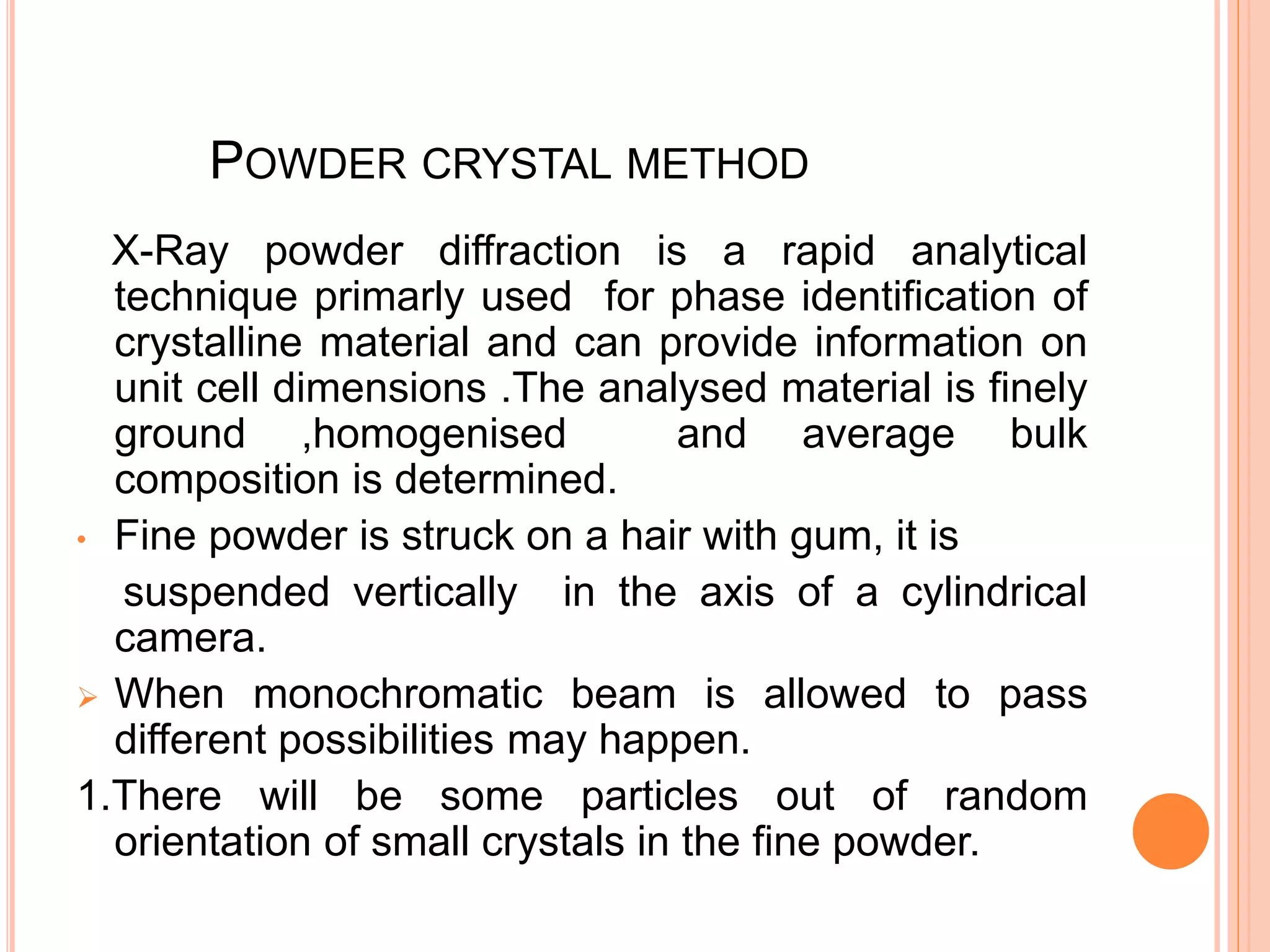 POWDER CRYSTAL METHOD

X-Ray powder diffraction is a rapid analytical technique primarly used for phase identification of crystalline material and can provide information on unit cell dimensions .The analysed material is finely ground ,homogenised and average bulk composition is determined.

• Fine powder is struck on a hair with gum, it is suspended vertically in the axis of a cylindrical camera.

➢ When monochromatic beam is allowed to pass different possibilities may happen.

1.There will be some particles out of random orientation of small crystals in the fine powder.